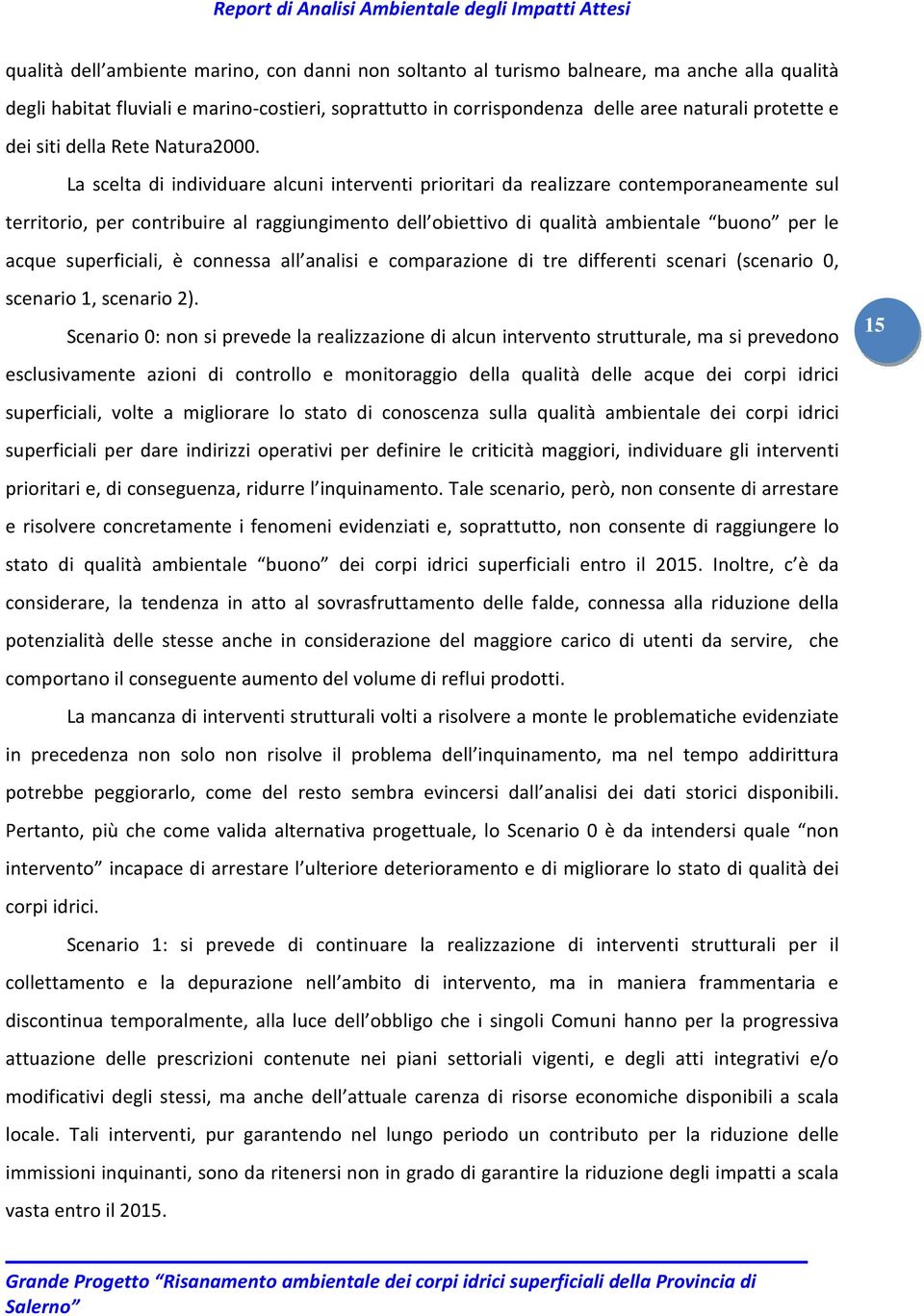 Report di Analisi Ambientale degli Impatti Attesi

qualità dell’ambiente marino, con danni non soltanto al turismo balneare, ma anche alla qualità degli habitat fluviali e marino-costieri, soprattutto in corrispondenza delle aree naturali protette e dei siti della Rete Natura2000.

La scelta di individuare alcuni interventi prioritari da realizzare contemporaneamente sul territorio, per contribuire al raggiungimento dell’obiettivo di qualità ambientale “buono” per le acque superficiali, è connessa all’analisi e comparazione di tre differenti scenari (scenario 0, scenario 1, scenario 2).

15

Scenario 0: non si prevede la realizzazione di alcun intervento strutturale, ma si prevedono esclusivamente azioni di controllo e monitoraggio della qualità delle acque dei corpi idrici superficiali, volte a migliorare lo stato di conoscenza sulla qualità ambientale dei corpi idrici superficiali per dare indirizzi operativi per definire le criticità maggiori, individuare gli interventi prioritari e, di conseguenza, ridurre l’inquinamento. Tale scenario, però, non consente di arrestare e risolvere concretamente i fenomeni evidenziati e, soprattutto, non consente di raggiungere lo stato di qualità ambientale “buono” dei corpi idrici superficiali entro il 2015. Inoltre, c’è da considerare, la tendenza in atto al sovrasfruttamento delle falde, connessa alla riduzione della potenzialità delle stesse anche in considerazione del maggiore carico di utenti da servire, che comportano il conseguente aumento del volume di reflui prodotti.

La mancanza di interventi strutturali volti a risolvere a monte le problematiche evidenziate in precedenza non solo non risolve il problema dell’inquinamento, ma nel tempo addirittura potrebbe peggiorarlo, come del resto sembra evincersi dall’analisi dei dati storici disponibili. Pertanto, più che come valida alternativa progettuale, lo Scenario 0 è da intendersi quale “non intervento” incapace di arrestare l’ulteriore deterioramento e di migliorare lo stato di qualità dei corpi idrici.

Scenario 1: si prevede di continuare la realizzazione di interventi strutturali per il collettamento e la depurazione nell’ambito di intervento, ma in maniera frammentaria e discontinua temporalmente, alla luce dell’obbligo che i singoli Comuni hanno per la progressiva attuazione delle prescrizioni contenute nei piani settoriali vigenti, e degli atti integrativi e/o modificativi degli stessi, ma anche dell’attuale carenza di risorse economiche disponibili a scala locale. Tali interventi, pur garantendo nel lungo periodo un contributo per la riduzione delle immissioni inquinanti, sono da ritenersi non in grado di garantire la riduzione degli impatti a scala vasta entro il 2015.

Grande Progetto “Risanamento ambientale dei corpi idrici superficiali della Provincia di Salerno”